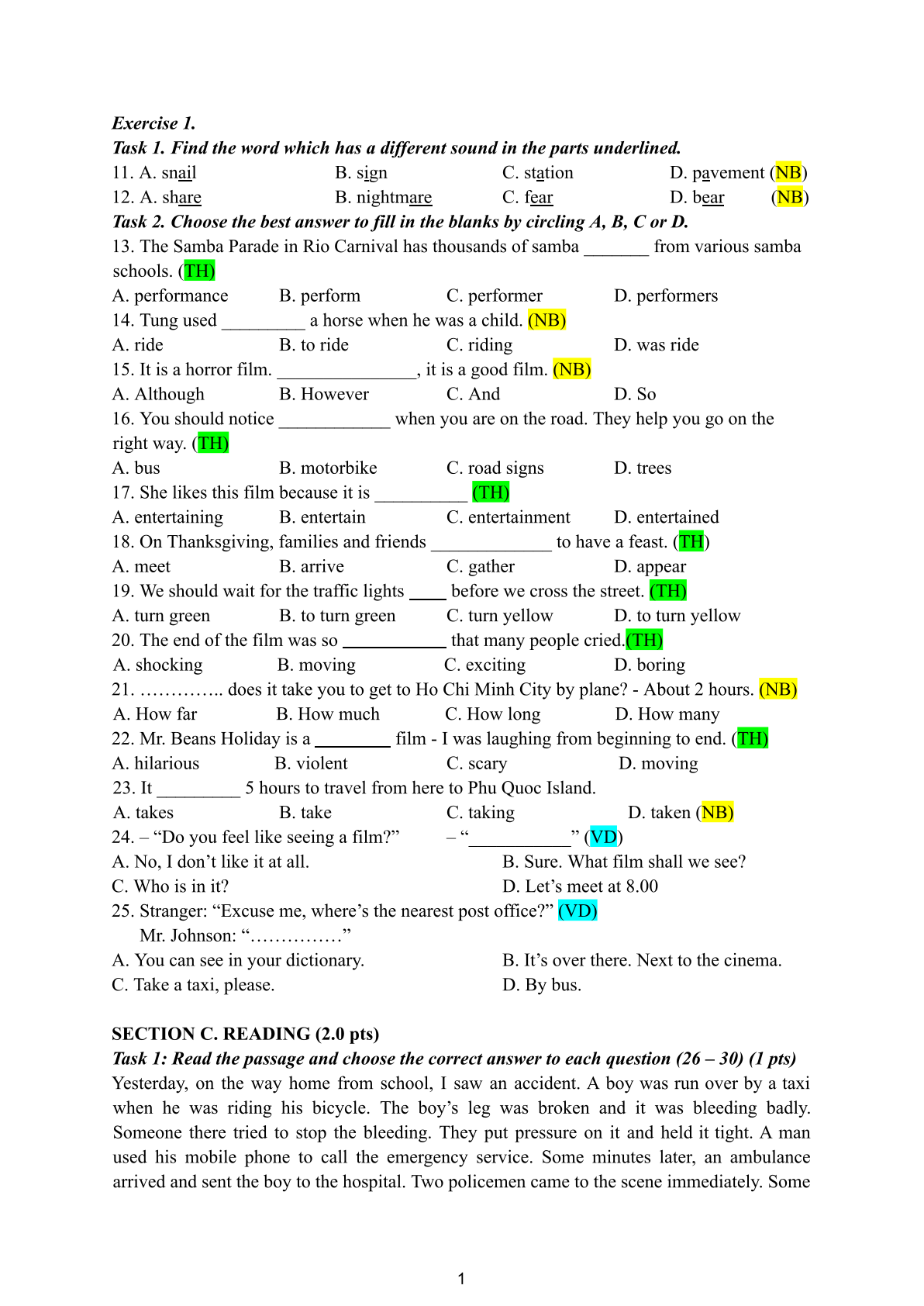 Exercise 1.
Task 1. Find the word which has a different sound in the parts underlined.
11. A. snail B. sign C. station D. pavement (NB)
12. A. share B. nightmare C. fear D. bear (NB)
Task 2. Choose the best answer to fill in the blanks by circling A, B, C or D.
13. The Samba Parade in Rio Carnival has thousands of samba _______ from various samba schools. (TH)
A. performance B. perform C. performer D. performers
14. Tung used _________ a horse when he was a child. (NB)
A. ride B. to ride C. riding D. was ride
15. It is a horror film. _______________, it is a good film. (NB)
A. Although B. However C. And D. So
16. You should notice ____________ when you are on the road. They help you go on the right way. (TH)
A. bus B. motorbike C. road signs D. trees
17. She likes this film because it is __________ (TH)
A. entertaining B. entertain C. entertainment D. entertained
18. On Thanksgiving, families and friends _____________ to have a feast. (TH)
A. meet B. arrive C. gather D. appear
19. We should wait for the traffic lights ____ before we cross the street. (TH)
A. turn green B. to turn green C. turn yellow D. to turn yellow
20. The end of the film was so ___________ that many people cried.(TH)
A. shocking B. moving C. exciting D. boring
21. ………….. does it take you to get to Ho Chi Minh City by plane? - About 2 hours. (NB)
A. How far B. How much C. How long D. How many
22. Mr. Beans Holiday is a ________ film - I was laughing from beginning to end. (TH)
A. hilarious B. violent C. scary D. moving
23. It _________ 5 hours to travel from here to Phu Quoc Island.
A. takes B. take C. taking D. taken (NB)
24. – “Do you feel like seeing a film?” – “___________” (VD)
A. No, I don’t like it at all. B. Sure. What film shall we see?
C. Who is in it? D. Let’s meet at 8.00
25. Stranger: “Excuse me, where’s the nearest post office?” (VD)
Mr. Johnson: “……………”
A. You can see in your dictionary. B. It’s over there. Next to the cinema.
C. Take a taxi, please. D. By bus.

SECTION C. READING (2.0 pts)
Task 1: Read the passage and choose the correct answer to each question (26 – 30) (1 pts)
Yesterday, on the way home from school, I saw an accident. A boy was run over by a taxi when he was riding his bicycle. The boy’s leg was broken and it was bleeding badly. Someone there tried to stop the bleeding. They put pressure on it and held it tight. A man used his mobile phone to call the emergency service. Some minutes later, an ambulance arrived and sent the boy to the hospital. Two policemen came to the scene immediately. Some

1